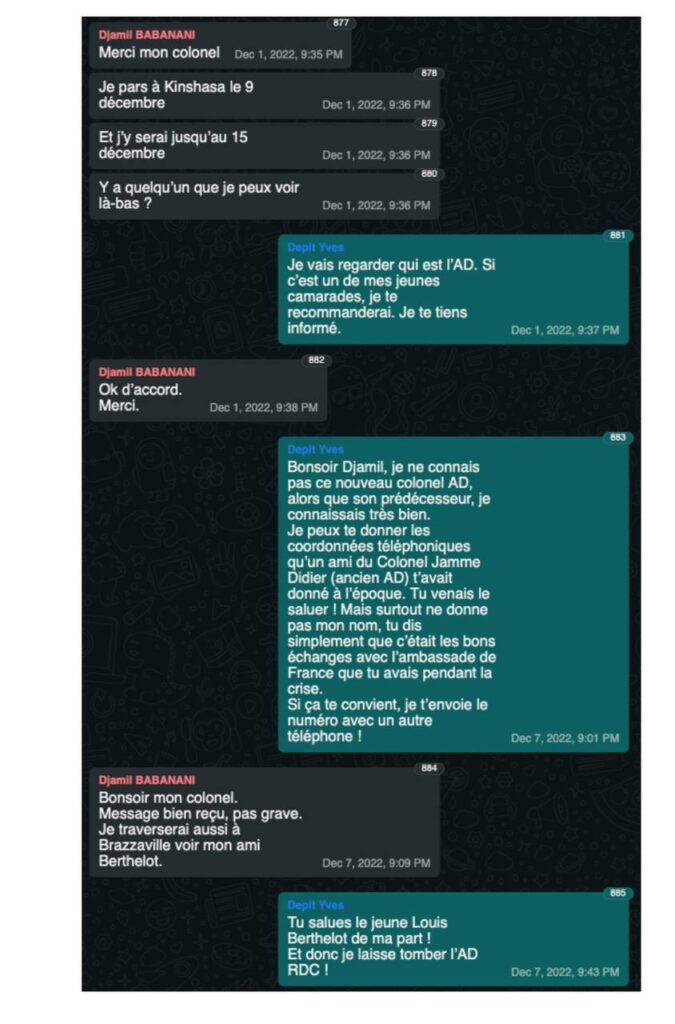 877
Djamil BABANANI
Merci mon colonel Dec 1, 2022, 9:35 PM

878
Je pars à Kinshasa le 9 décembre Dec 1, 2022, 9:36 PM

879
Et j'y serai jusqu'au 15 décembre Dec 1, 2022, 9:36 PM

880
Y a quelqu'un que je peux voir là-bas ? Dec 1, 2022, 9:36 PM

881
Depit Yves
Je vais regarder qui est l'AD. Si c'est un de mes jeunes camarades, je te recommanderai. Je te tiens informé. Dec 1, 2022, 9:37 PM

882
Djamil BABANANI
Ok d'accord.
Merci. Dec 1, 2022, 9:38 PM

883
Depit Yves
Bonsoir Djamil, je ne connais pas ce nouveau colonel AD, alors que son prédécesseur, je connaissais très bien.
Je peux te donner les coordonnées téléphoniques qu'un ami du Colonel Jamme Didier (ancien AD) t'avait donné à l'époque. Tu venais le saluer ! Mais surtout ne donne pas mon nom, tu dis simplement que c'était les bons échanges avec l'ambassade de France que tu avais pendant la crise.
Si ça te convient, je t'envoie le numéro avec un autre téléphone ! Dec 7, 2022, 9:01 PM

884
Djamil BABANANI
Bonsoir mon colonel.
Message bien reçu, pas grave.
Je traverserai aussi à Brazzaville voir mon ami Berthelot. Dec 7, 2022, 9:09 PM

885
Depit Yves
Tu salues le jeune Louis Berthelot de ma part !
Et donc je laisse tomber l'AD RDC ! Dec 7, 2022, 9:43 PM